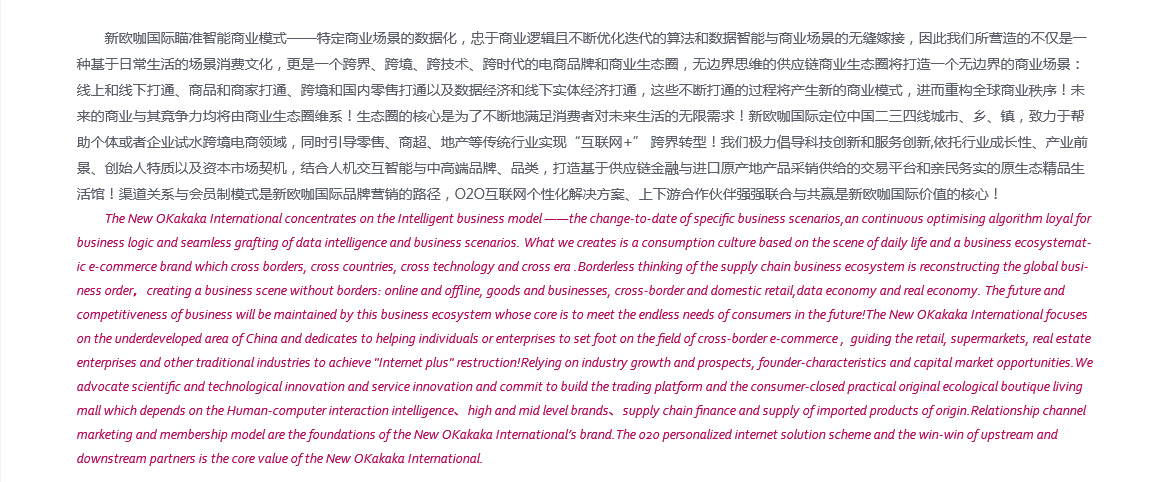 新欧咖国际瞄准智能商业模式——特定商业场景的数据化，忠于商业逻辑且不断优化迭代的算法和数据智能与商业场景的无缝嫁接，因此我们所营造的不仅是一种基于日常生活的场景消费文化，更是一个跨界、跨境、跨技术、跨时代的电商品牌和商业生态圈，无边界思维的供应链商业生态圈将打造一个无边界的商业场景：线上和线下打通、商品和商家打通、跨境和国内零售打通以及数据经济和线下实体经济打通，这些不断打通的过程将产生新的商业模式，进而重构全球商业秩序！未来的商业与其竞争力均将由商业生态圈维系！生态圈的核心是为了不断地满足消费者对未来生活的无限需求！新欧咖国际定位中国二三四线城市、乡、镇，致力于帮助个体或者企业试水跨境电商领域，同时引导零售、商超、地产等传统行业实现“互联网+” 跨界转型！我们极力倡导科技创新和服务创新,依托行业成长性、产业前景、创始人特质以及资本市场契机，结合人机交互智能与中高端品牌、品类，打造基于供应链金融与进口原产地产品采销供给的交易平台和亲民务实的原生态精品生活馆！渠道关系与会员制模式是新欧咖国际品牌营销的路径，O2O互联网个性化解决方案、上下游合作伙伴强强联合与共赢是新欧咖国际价值的核心！

The New OKakaka International concentrates on the Intelligent business model ——the change-to-date of specific business scenarios,an continuous optimising algorithm loyal for business logic and seamless grafting of data intelligence and business scenarios. What we creates is a consumption culture based on the scene of daily life and a business ecosystematic e-commerce brand which cross borders, cross countries, cross technology and cross era .Borderless thinking of the supply chain business ecosystem is reconstructing the global business order， creating a business scene without borders: online and offline, goods and businesses, cross-border and domestic retail,data economy and real economy. The future and competitiveness of business will be maintained by this business ecosystem whose core is to meet the endless needs of consumers in the future!The New OKakaka International focuses on the underdeveloped area of China and dedicates to helping individuals or enterprises to set foot on the field of cross-border e-commerce， guiding the retail, supermarkets, real estate enterprises and other traditional industries to achieve "Internet plus" restruction!Relying on industry growth and prospects, founder-characteristics and capital market opportunities.We advocate scientific and technological innovation and service innovation and commit to build the trading platform and the consumer-closed practical original ecological boutique living mall which depends on the Human-computer interaction intelligence、high and mid level brands、supply chain finance and supply of imported products of origin.Relationship channel marketing and membership model are the foundations of the New OKakaka International's brand.The o2o personalized internet solution scheme and the win-win of upstream and downstream partners is the core value of the New OKakaka International.